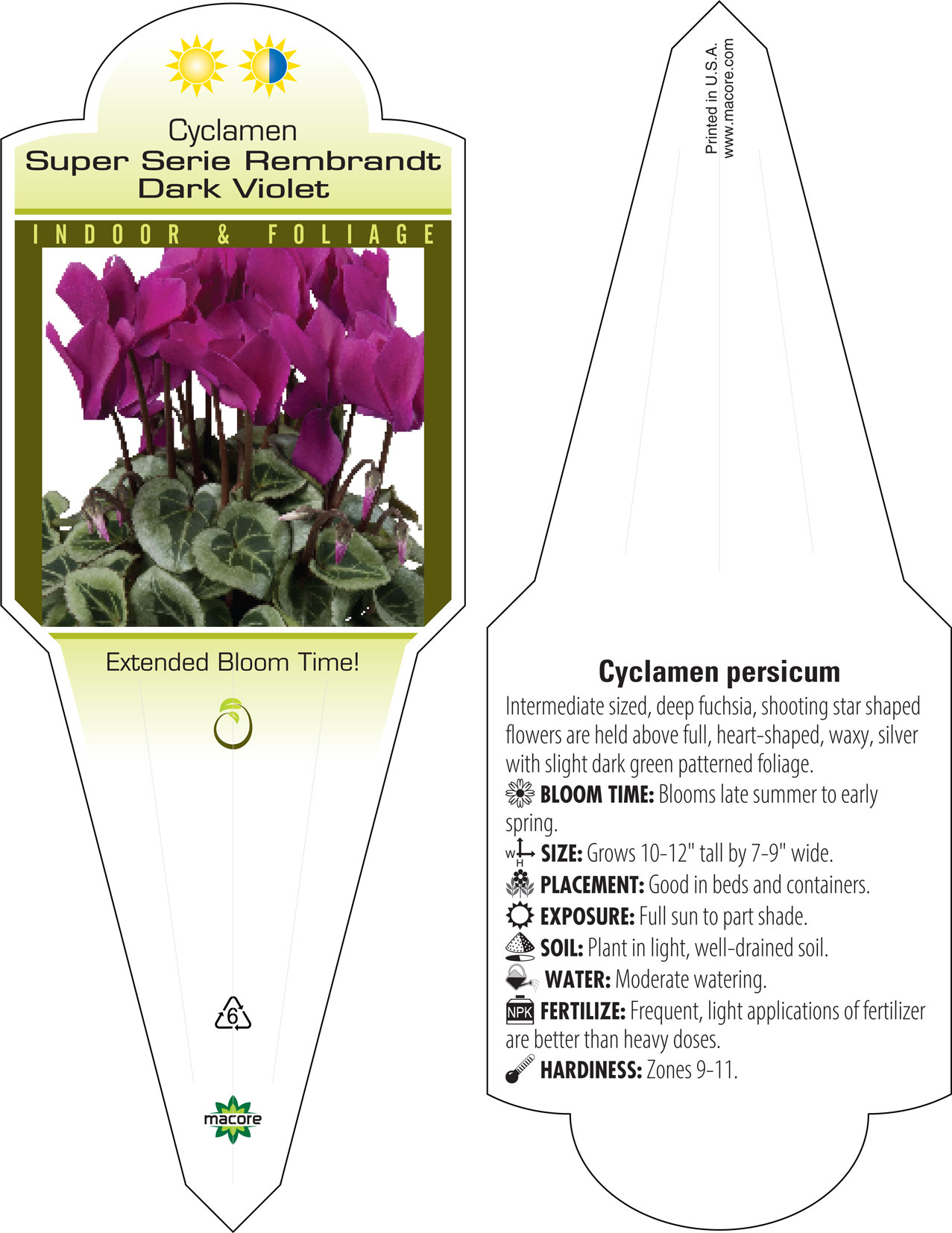 Cyclamen
Super Serie Rembrandt
Dark Violet

INDOOR & FOLIAGE

Extended Bloom Time!

6

macore

Printed in U.S.A.
www.macore.com

Cyclamen persicum

Intermediate sized, deep fuchsia, shooting star shaped flowers are held above full, heart-shaped, waxy, silver with slight dark green patterned foliage.

BLOOM TIME: Blooms late summer to early spring.

W H SIZE: Grows 10-12" tall by 7-9" wide.

PLACEMENT: Good in beds and containers.

EXPOSURE: Full sun to part shade.

SOIL: Plant in light, well-drained soil.

WATER: Moderate watering.

NPK FERTILIZE: Frequent, light applications of fertilizer are better than heavy doses.

HARDINESS: Zones 9-11.